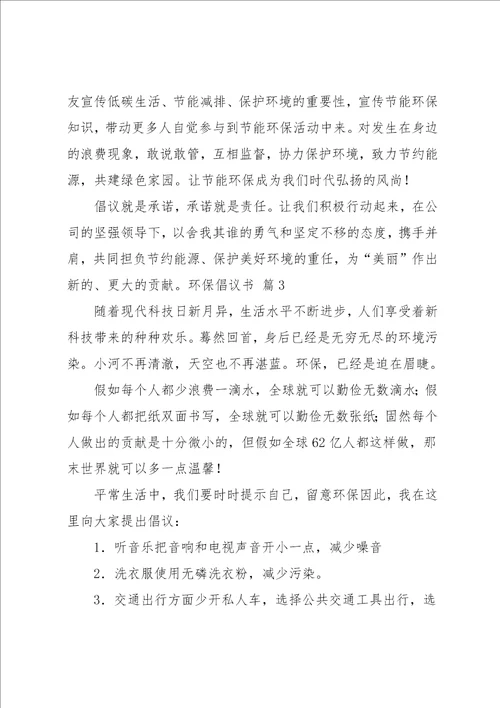 友宣传低碳生活、节能减排、保护环境的重要性，宣传节能环保知识，带动更多人自觉参与到节能环保活动中来。对发生在身边的浪费现象，敢说敢管，互相监督，协力保护环境，致力节约能源，共建绿色家园。让节能环保成为我们时代弘扬的风尚！

倡议就是承诺，承诺就是责任。让我们积极行动起来，在公司的坚强领导下，以舍我其谁的勇气和坚定不移的态度，携手并肩，共同担负节约能源、保护美好环境的重任，为“美丽”作出新的、更大的贡献。环保倡议书 篇3

随着现代科技日新月异，生活水平不断进步，人们享受着新科技带来的种种欢乐。蓦然回首，身后已经是无穷无尽的环境污染。小河不再清澈，天空也不再湛蓝。环保，已经是迫在眉睫。

假如每个人都少浪费一滴水，全球就可以勤俭无数滴水；假如每个人都把纸双面书写，全球就可以勤俭无数张纸；固然每个人做出的贡献是十分微小的，但假如全球62亿人都这样做，那末世界就可以多一点温馨！

平常生活中，我们要时时提示自己，留意环保因此，我在这里向大家提出倡议：

1．听音乐把音响和电视声音开小一点，减少噪音

2．洗衣服使用无磷洗衣粉，减少污染。

3．交通出行方面少开私人车，选择公共交通工具出行，选